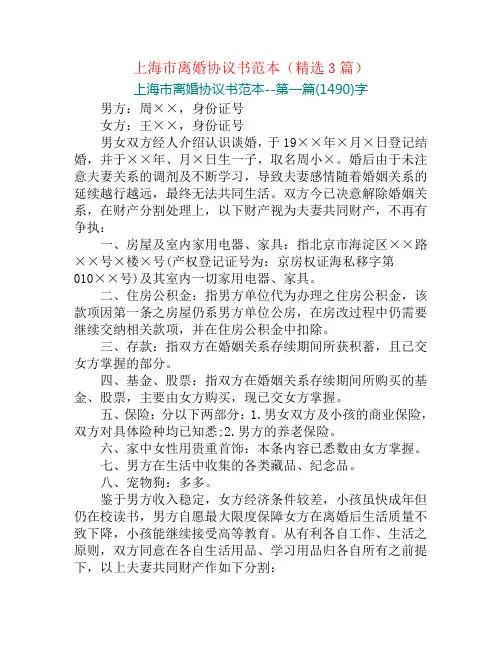 上海市离婚协议书范本（精选3篇）

上海市离婚协议书范本--第一篇(1490)字

男方：周××，身份证号

女方：王××，身份证号

男女双方经人介绍认识谈婚，于19××年×月×日登记结婚，并于××年、月×日生一子，取名周小×。婚后由于未注意夫妻关系的调剂及不断学习，导致夫妻感情随着婚姻关系的延续越行越远，最终无法共同生活。双方今已决意解除婚姻关系，在财产分割处理上，以下财产视为夫妻共同财产，不再有争执：

一、房屋及室内家用电器、家具：指北京市海淀区××路××号×楼×号(产权登记证号为：京房权证海私移字第010××号)及其室内一切家用电器、家具。

二、住房公积金：指男方单位代为办理之住房公积金，该款项因第一条之房屋仍系男方单位公房，在房改过程中仍需要继续交纳相关款项，并在住房公积金中扣除。

三、存款：指双方在婚姻关系存续期间所获积蓄，且已交女方掌握的部分。

四、基金、股票：指双方在婚姻关系存续期间所购买的基金、股票，主要由女方购买，现已交女方掌握。

五、保险：分以下两部分：1.男女双方及小孩的商业保险，双方对具体险种均已知悉;2.男方的养老保险。

六、家中女性用贵重首饰：本条内容已悉数由女方掌握。

七、男方在生活中收集的各类藏品、纪念品。

八、宠物狗：多多。

鉴于男方收入稳定，女方经济条件较差，小孩虽快成年但仍在校读书，男方自愿最大限度保障女方在离婚后生活质量不致下降，小孩能继续接受高等教育。从有利各自工作、生活之原则，双方同意在各自生活用品、学习用品归各自所有之前提下，以上夫妻共同财产作如下分割：